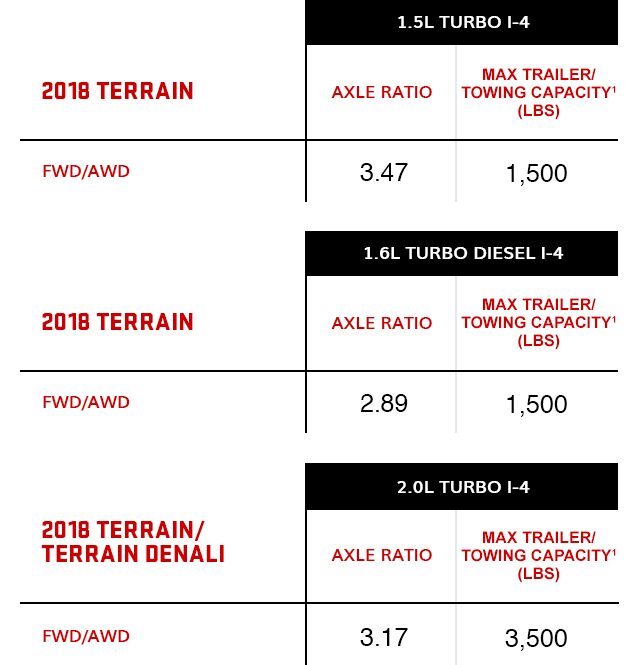 | | 1.5L TURBO I-4 | |
|---|---|---|
| 2018 TERRAIN | AXLE RATIO | MAX TRAILER/ TOWING CAPACITY$^1$ (LBS) |
| FWD/AWD | 3.47 | 1,500 |

| | 1.6L TURBO DIESEL I-4 | |
|---|---|---|
| 2018 TERRAIN | AXLE RATIO | MAX TRAILER/ TOWING CAPACITY$^1$ (LBS) |
| FWD/AWD | 2.89 | 1,500 |

| | 2.0L TURBO I-4 | |
|---|---|---|
| 2018 TERRAIN/ TERRAIN DENALI | AXLE RATIO | MAX TRAILER/ TOWING CAPACITY$^1$ (LBS) |
| FWD/AWD | 3.17 | 3,500 |